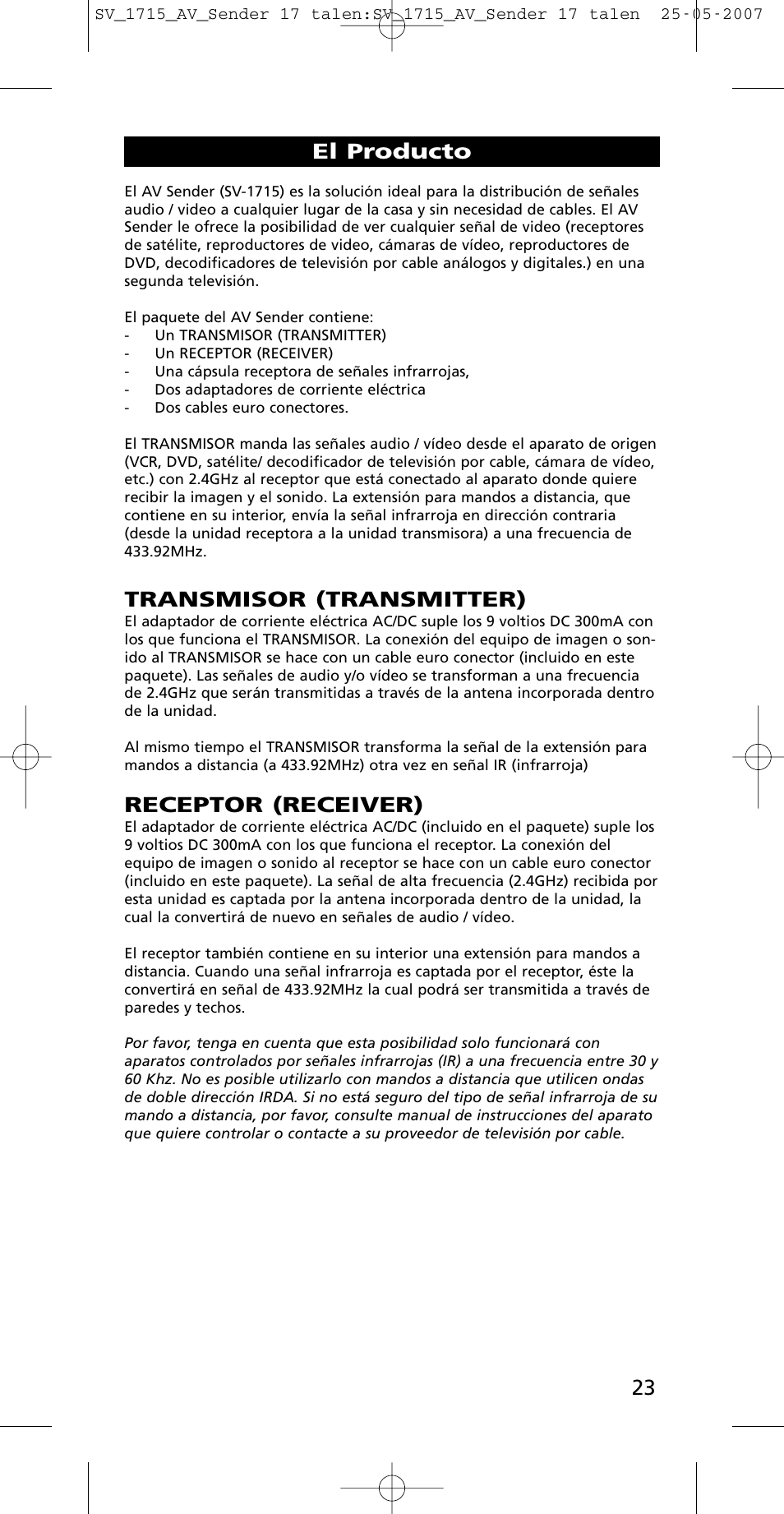 SV_1715_AV_Sender 17 talen:SV_1715_AV_Sender 17 talen 25-05-2007

El Producto

El AV Sender (SV-1715) es la solución ideal para la distribución de señales audio / video a cualquier lugar de la casa y sin necesidad de cables. El AV Sender le ofrece la posibilidad de ver cualquier señal de video (receptores de satélite, reproductores de video, cámaras de vídeo, reproductores de DVD, decodificadores de televisión por cable análogos y digitales.) en una segunda televisión.

El paquete del AV Sender contiene:
- Un TRANSMISOR (TRANSMITTER)
- Un RECEPTOR (RECEIVER)
- Una cápsula receptora de señales infrarrojas,
- Dos adaptadores de corriente eléctrica
- Dos cables euro conectores.

El TRANSMISOR manda las señales audio / vídeo desde el aparato de origen (VCR, DVD, satélite/ decodificador de televisión por cable, cámara de vídeo, etc.) con 2.4GHz al receptor que está conectado al aparato donde quiere recibir la imagen y el sonido. La extensión para mandos a distancia, que contiene en su interior, envía la señal infrarroja en dirección contraria (desde la unidad receptora a la unidad transmisora) a una frecuencia de 433.92MHz.

TRANSMISOR (TRANSMITTER)
El adaptador de corriente eléctrica AC/DC suple los 9 voltios DC 300mA con los que funciona el TRANSMISOR. La conexión del equipo de imagen o sonido al TRANSMISOR se hace con un cable euro conector (incluido en este paquete). Las señales de audio y/o vídeo se transforman a una frecuencia de 2.4GHz que serán transmitidas a través de la antena incorporada dentro de la unidad.

Al mismo tiempo el TRANSMISOR transforma la señal de la extensión para mandos a distancia (a 433.92MHz) otra vez en señal IR (infrarroja)

RECEPTOR (RECEIVER)
El adaptador de corriente eléctrica AC/DC (incluido en el paquete) suple los 9 voltios DC 300mA con los que funciona el receptor. La conexión del equipo de imagen o sonido al receptor se hace con un cable euro conector (incluido en este paquete). La señal de alta frecuencia (2.4GHz) recibida por esta unidad es captada por la antena incorporada dentro de la unidad, la cual la convertirá de nuevo en señales de audio / vídeo.

El receptor también contiene en su interior una extensión para mandos a distancia. Cuando una señal infrarroja es captada por el receptor, éste la convertirá en señal de 433.92MHz la cual podrá ser transmitida a través de paredes y techos.

Por favor, tenga en cuenta que esta posibilidad solo funcionará con aparatos controlados por señales infrarrojas (IR) a una frecuencia entre 30 y 60 Khz. No es posible utilizarlo con mandos a distancia que utilicen ondas de doble dirección IRDA. Si no está seguro del tipo de señal infrarroja de su mando a distancia, por favor, consulte manual de instrucciones del aparato que quiere controlar o contacte a su proveedor de televisión por cable.

23